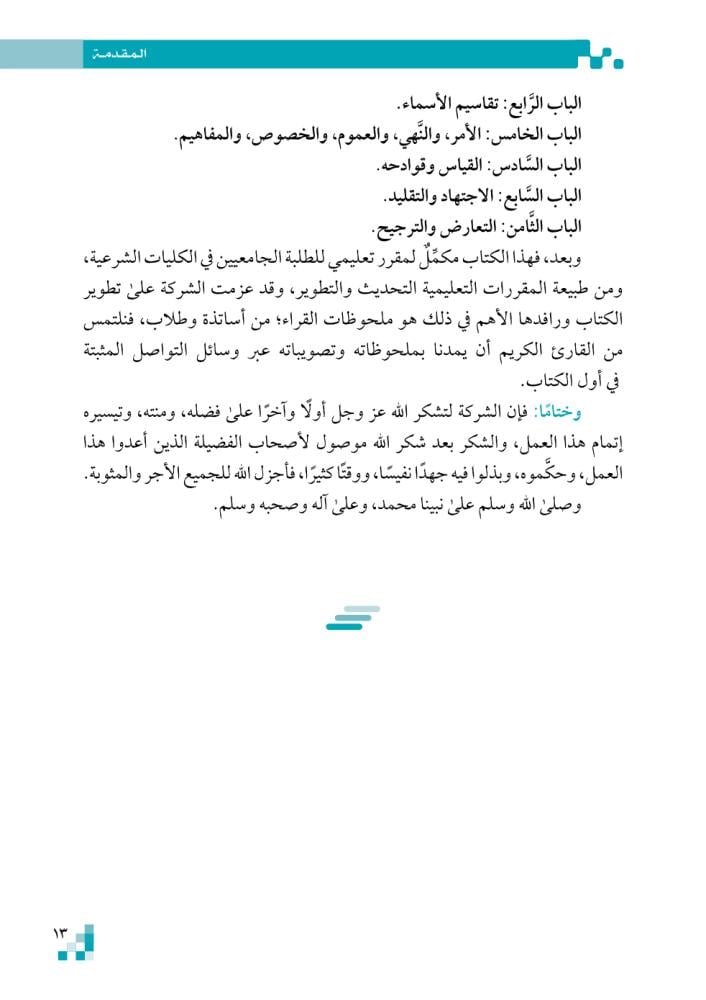 المقدمة

الباب الرَّابع: تقاسيم الأسماء.
الباب الخامس: الأمر، والنَّهي، والعموم، والخصوص، والمفاهيم.
الباب السَّادس: القياس وقوادحه.
الباب السَّابع: الاجتهاد والتقليد.
الباب الثَّامن: التعارض والترجيح.

وبعد، فهذا الكتاب مكمِّلٌ لمقرر تعليمي للطلبة الجامعيين في الكليات الشرعية، ومن طبيعة المقررات التعليمية التحديث والتطوير، وقد عزمت الشركة علىٰ تطوير الكتاب ورافدها الأهم في ذلك هو ملحوظات القراء؛ من أساتذة وطلاب، فنلتمس من القارئ الكريم أن يمدنا بملحوظاته وتصويباته عبر وسائل التواصل المثبتة في أول الكتاب.

وختامًا: فإن الشركة لتشكر الله عز وجل أولًا وآخرًا علىٰ فضله، ومنته، وتيسيره إتمام هذا العمل، والشكر بعد شكر الله موصول لأصحاب الفضيلة الذين أعدوا هذا العمل، وحكَّموه، وبذلوا فيه جهدًا نفيسًا، ووقتًا كثيرًا، فأجزل الله للجميع الأجر والمثوبة.

وصلىٰ الله وسلم علىٰ نبينا محمد، وعلىٰ آله وصحبه وسلم.

١٣